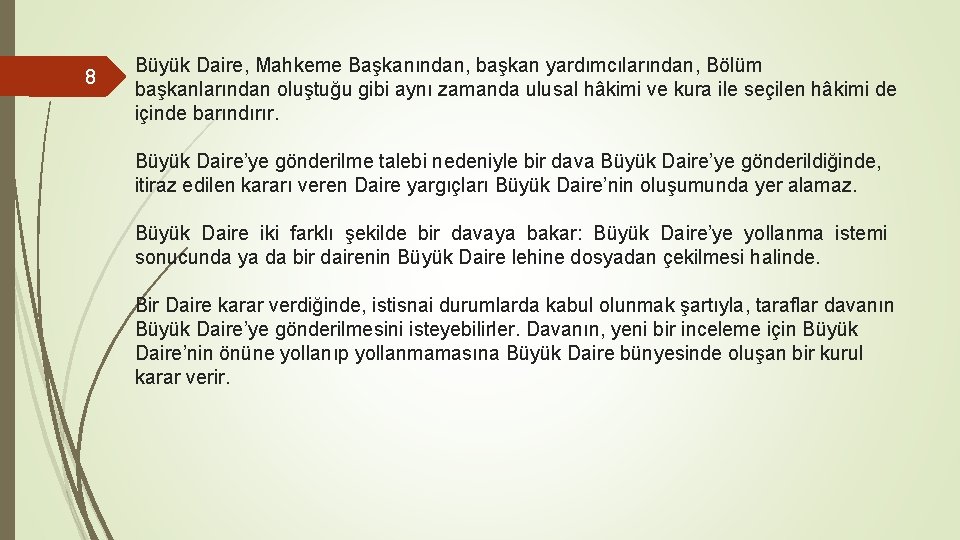 8

Büyük Daire, Mahkeme Başkanından, başkan yardımcılarından, Bölüm başkanlarından oluştuğu gibi aynı zamanda ulusal hâkimi ve kura ile seçilen hâkimi de içinde barındırır.

Büyük Daire’ye gönderilme talebi nedeniyle bir dava Büyük Daire’ye gönderildiğinde, itiraz edilen kararı veren Daire yargıçları Büyük Daire’nin oluşumunda yer alamaz.

Büyük Daire iki farklı şekilde bir davaya bakar: Büyük Daire’ye yollanma istemi sonucunda ya da bir dairenin Büyük Daire lehine dosyadan çekilmesi halinde.

Bir Daire karar verdiğinde, istisnai durumlarda kabul olunmak şartıyla, taraflar davanın Büyük Daire’ye gönderilmesini isteyebilirler. Davanın, yeni bir inceleme için Büyük Daire’nin önüne yollanıp yollanmamasına Büyük Daire bünyesinde oluşan bir kurul karar verir.